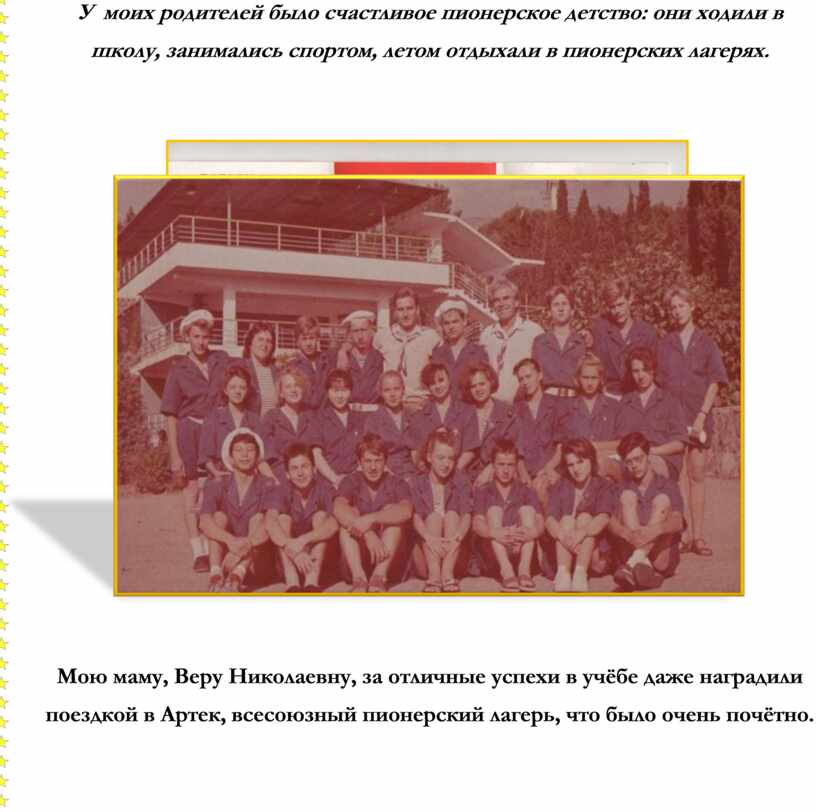 У моих родителей было счастливое пионерское детство: они ходили в школу, занимались спортом, летом отдыхали в пионерских лагерях.

Мою маму, Веру Николаевну, за отличные успехи в учёбе даже наградили поездкой в Артек, всесоюзный пионерский лагерь, что было очень почётно.